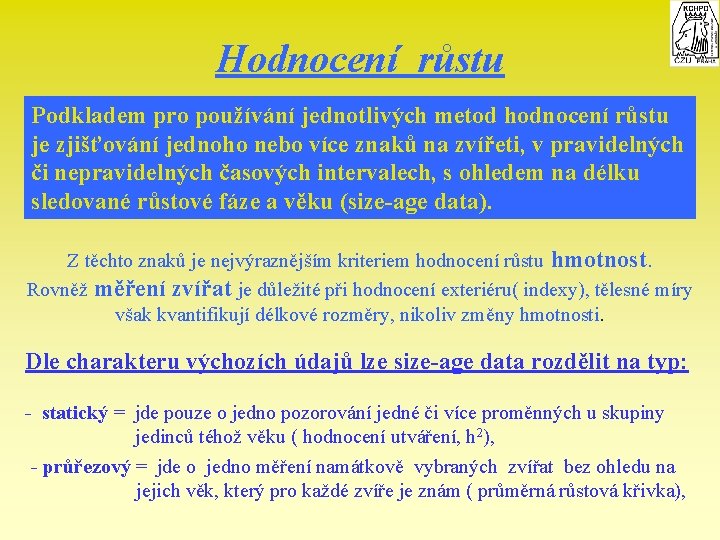 KCHPO
ČZU PRAHA

Hodnocení růstu

Podkladem pro používání jednotlivých metod hodnocení růstu je zjišťování jednoho nebo více znaků na zvířeti, v pravidelných či nepravidelných časových intervalech, s ohledem na délku sledované růstové fáze a věku (size-age data).

Z těchto znaků je nejvýraznějším kriteriem hodnocení růstu hmotnost. Rovněž měření zvířat je důležité při hodnocení exteriéru( indexy), tělesné míry však kvantifikují délkové rozměry, nikoliv změny hmotnosti.

Dle charakteru výchozích údajů lze size-age data rozdělit na typ:

- statický = jde pouze o jedno pozorování jedné či více proměnných u skupiny jedinců téhož věku ( hodnocení utváření, $h^2$),

- průřezový = jde o jedno měření namátkově vybraných zvířat bez ohledu na jejich věk, který pro každé zvíře je znám ( průměrná růstová křivka),